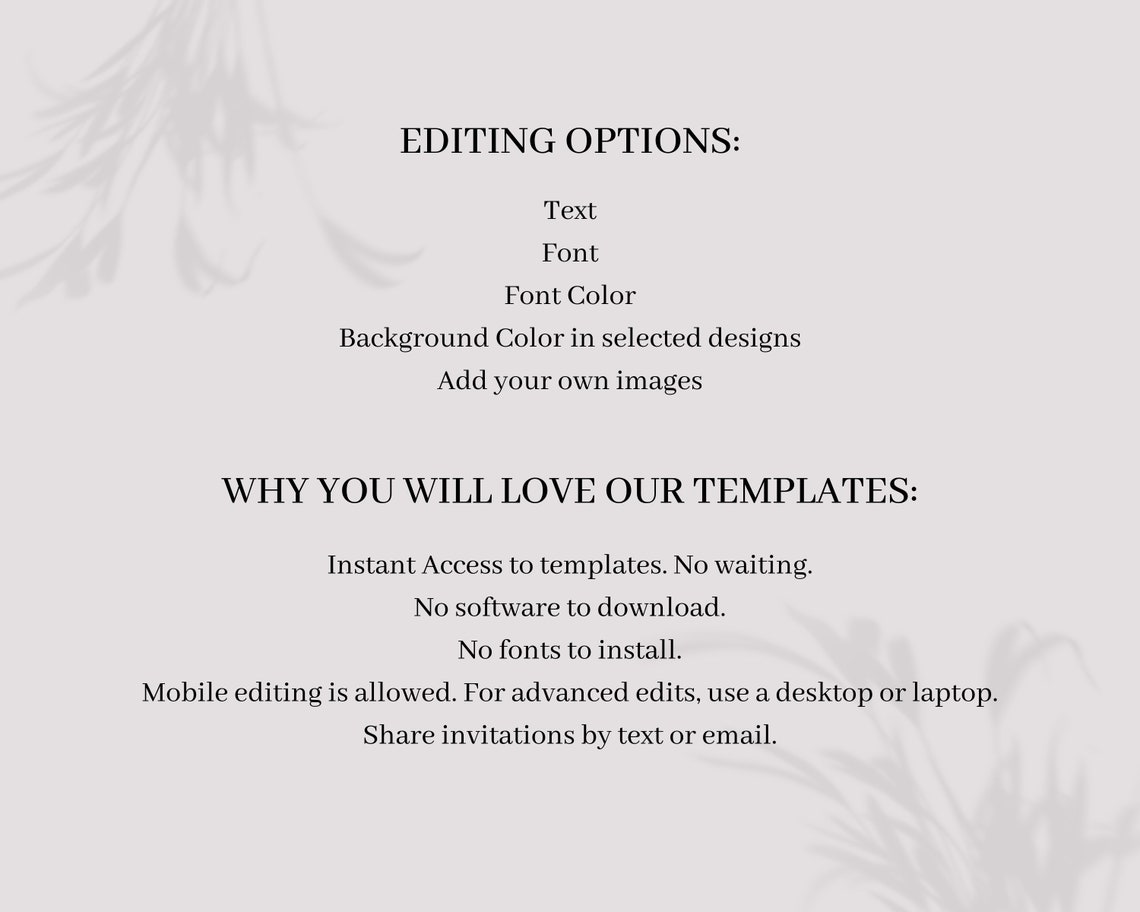 EDITING OPTIONS:

Text
Font
Font Color
Background Color in selected designs
Add your own images

WHY YOU WILL LOVE OUR TEMPLATES:

Instant Access to templates. No waiting.
No software to download.
No fonts to install.
Mobile editing is allowed. For advanced edits, use a desktop or laptop.
Share invitations by text or email.